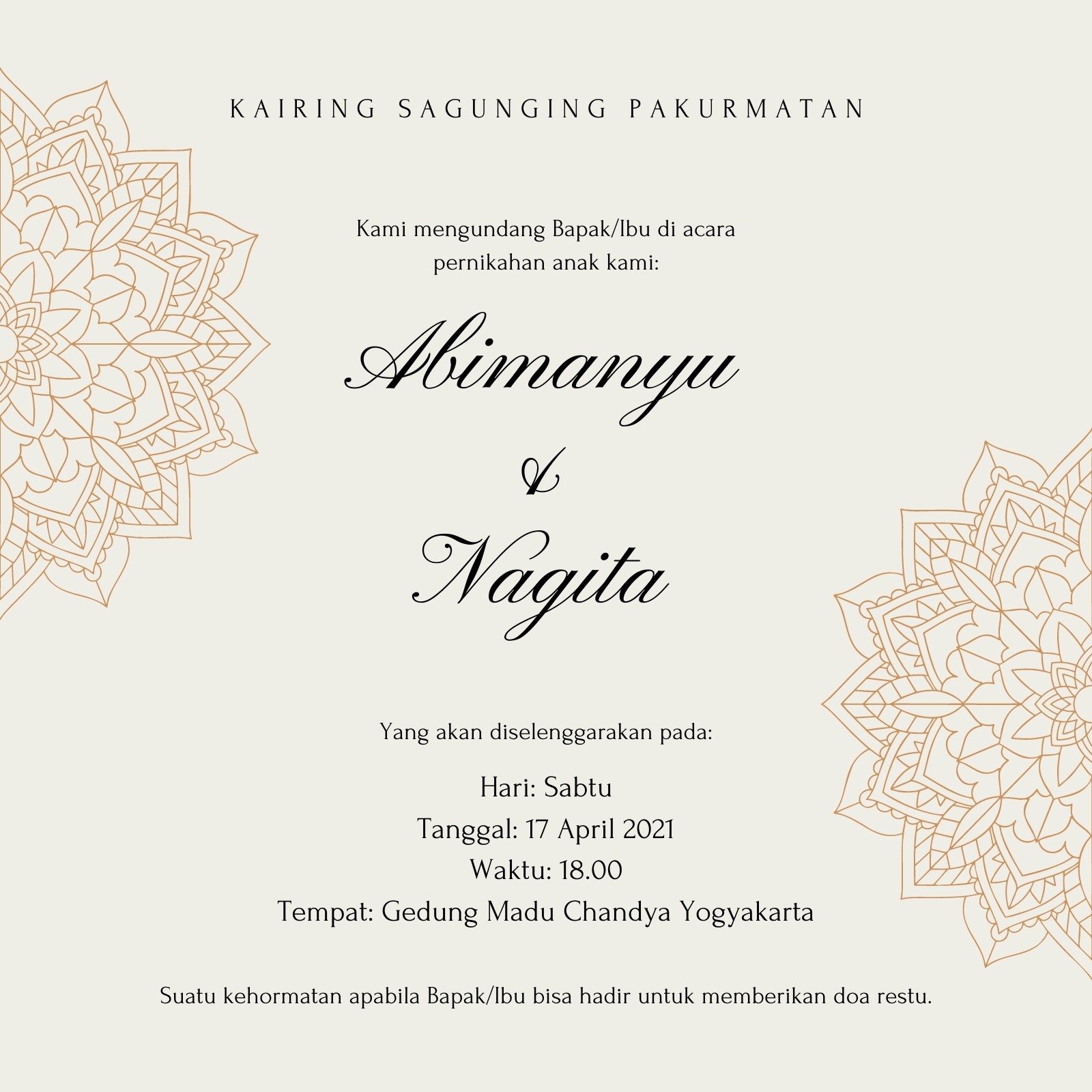 KAIRING SAGUNGING PAKURMATAN

Kami mengundang Bapak/Ibu di acara pernikahan anak kami:

Abimanyu
&
Nagita

Yang akan diselenggarakan pada:

Hari: Sabtu
Tanggal: 17 April 2021
Waktu: 18.00
Tempat: Gedung Madu Chandya Yogyakarta

Suatu kehormatan apabila Bapak/Ibu bisa hadir untuk memberikan doa restu.